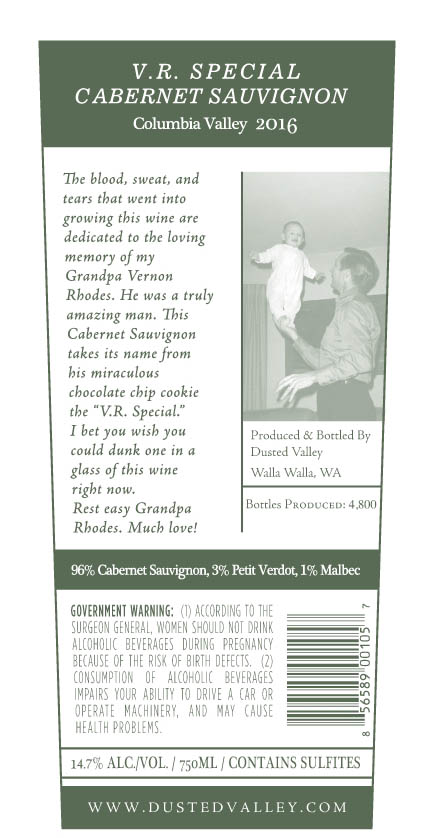 V.R. SPECIAL
CABERNET SAUVIGNON
Columbia Valley 2016

The blood, sweat, and tears that went into growing this wine are dedicated to the loving memory of my Grandpa Vernon Rhodes. He was a truly amazing man. This Cabernet Sauvignon takes its name from his miraculous chocolate chip cookie the "V.R. Special." I bet you wish you could dunk one in a glass of this wine right now. Rest easy Grandpa Rhodes. Much love!

Produced & Bottled By
Dusted Valley
Walla Walla, WA

Bottles Produced: 4,800

96% Cabernet Sauvignon, 3% Petit Verdot, 1% Malbec

GOVERNMENT WARNING: (1) ACCORDING TO THE SURGEON GENERAL, WOMEN SHOULD NOT DRINK ALCOHOLIC BEVERAGES DURING PREGNANCY BECAUSE OF THE RISK OF BIRTH DEFECTS. (2) CONSUMPTION OF ALCOHOLIC BEVERAGES IMPAIRS YOUR ABILITY TO DRIVE A CAR OR OPERATE MACHINERY, AND MAY CAUSE HEALTH PROBLEMS.

8 56589 00105 7

14.7% ALC./VOL. / 750ML / CONTAINS SULFITES

WWW.DUSTEDVALLEY.COM